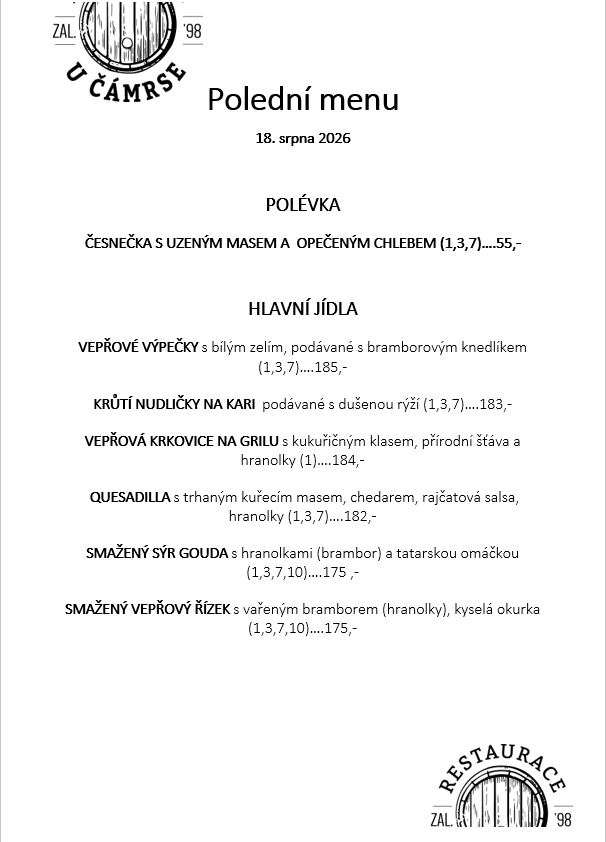 ZAL. '98
U ČÁMRSE

Polední menu

18. srpna 2026

POLÉVKA

ČESNEČKA S UZENÝM MASEM A OPEČENÝM CHLEBEM (1,3,7)….55,-

HLAVNÍ JÍDLA

VEPŘOVÉ VÝPEČKY s bílým zelím, podávané s bramborovým knedlíkem (1,3,7)….185,-

KRŮTÍ NUDLIČKY NA KARI podávané s dušenou rýží (1,3,7)….183,-

VEPŘOVÁ KRKOVICE NA GRILU s kukuřičným klasem, přírodní šťáva a hranolky (1)….184,-

QUESADILLA s trhaným kuřecím masem, chedarem, rajčatová salsa, hranolky (1,3,7)….182,-

SMAŽENÝ SÝR GOUDA s hranolkami (brambor) a tatarskou omáčkou (1,3,7,10)….175 ,-

SMAŽENÝ VEPŘOVÝ ŘÍZEK s vařeným bramborem (hranolky), kyselá okurka (1,3,7,10)….175,-

RESTAURACE
ZAL. '98